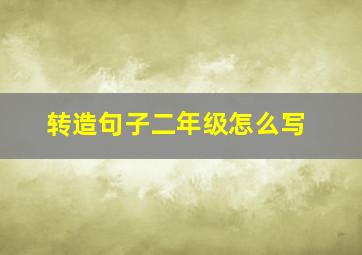 转造句子二年级怎么写